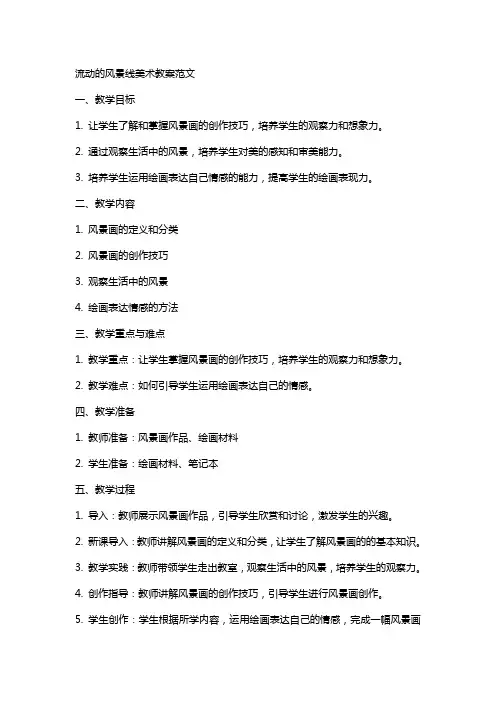 流动的风景线美术教案范文

一、教学目标

1. 让学生了解和掌握风景画的创作技巧，培养学生的观察力和想象力。

2. 通过观察生活中的风景，培养学生对美的感知和审美能力。

3. 培养学生运用绘画表达自己情感的能力，提高学生的绘画表现力。

二、教学内容

1. 风景画的定义和分类

2. 风景画的创作技巧

3. 观察生活中的风景

4. 绘画表达情感的方法

三、教学重点与难点

1. 教学重点：让学生掌握风景画的创作技巧，培养学生的观察力和想象力。

2. 教学难点：如何引导学生运用绘画表达自己的情感。

四、教学准备

1. 教师准备：风景画作品、绘画材料

2. 学生准备：绘画材料、笔记本

五、教学过程

1. 导入：教师展示风景画作品，引导学生欣赏和讨论，激发学生的兴趣。

2. 新课导入：教师讲解风景画的定义和分类，让学生了解风景画的的基本知识。

3. 教学实践：教师带领学生走出教室，观察生活中的风景，培养学生的观察力。

4. 创作指导：教师讲解风景画的创作技巧，引导学生进行风景画创作。

5. 学生创作：学生根据所学内容，运用绘画表达自己的情感，完成一幅风景画